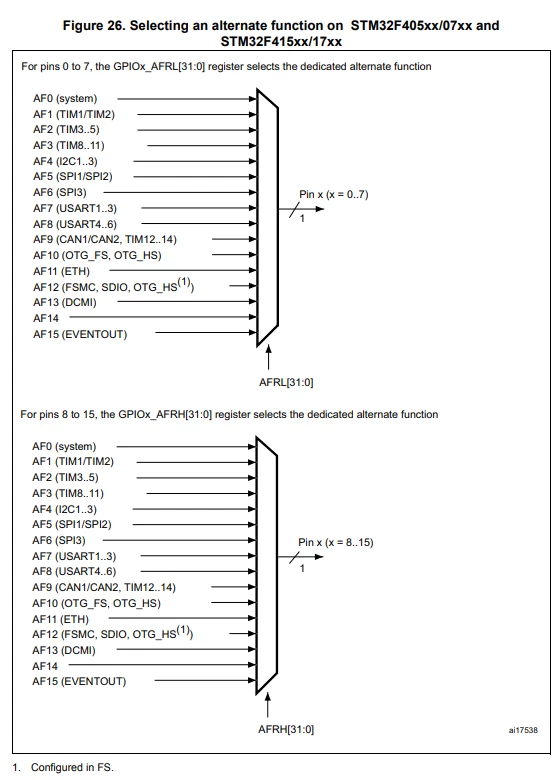 Figure 26. Selecting an alternate function on STM32F405xx/07xx and STM32F415xx/17xx

For pins 0 to 7, the GPIOx_AFRL[31:0] register selects the dedicated alternate function

AF0 (system)
AF1 (TIM1/TIM2)
AF2 (TIM3..5)
AF3 (TIM8..11)
AF4 (I2C1..3)
AF5 (SPI1/SPI2)
AF6 (SPI3)
AF7 (USART1..3)
AF8 (USART4..6)
AF9 (CAN1/CAN2, TIM12..14)
AF10 (OTG_FS, OTG_HS)
AF11 (ETH)
AF12 (FSMC, SDIO, OTG_HS$^{(1)}$)
AF13 (DCMI)
AF14
AF15 (EVENTOUT)

Pin x (x = 0..7)
1

AFRL[31:0]

For pins 8 to 15, the GPIOx_AFRH[31:0] register selects the dedicated alternate function

AF0 (system)
AF1 (TIM1/TIM2)
AF2 (TIM3..5)
AF3 (TIM8..11)
AF4 (I2C1..3)
AF5 (SPI1/SPI2)
AF6 (SPI3)
AF7 (USART1..3)
AF8 (USART4..6)
AF9 (CAN1/CAN2, TIM12..14)
AF10 (OTG_FS, OTG_HS)
AF11 (ETH)
AF12 (FSMC, SDIO, OTG_HS$^{(1)}$)
AF13 (DCMI)
AF14
AF15 (EVENTOUT)

Pin x (x = 8..15)
1

AFRH[31:0]

ai17538

1. Configured in FS.